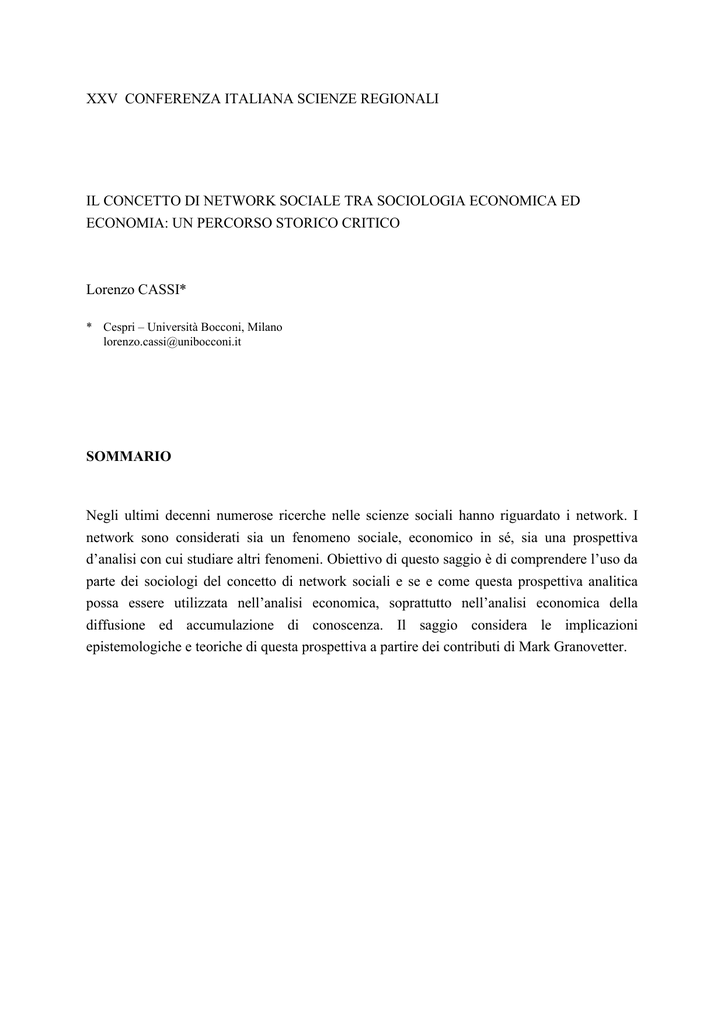 XXV CONFERENZA ITALIANA SCIENZE REGIONALI

IL CONCETTO DI NETWORK SOCIALE TRA SOCIOLOGIA ECONOMICA ED ECONOMIA: UN PERCORSO STORICO CRITICO

Lorenzo CASSI*

* Cespri – Università Bocconi, Milano
lorenzo.cassi@unibocconi.it

SOMMARIO

Negli ultimi decenni numerose ricerche nelle scienze sociali hanno riguardato i network. I network sono considerati sia un fenomeno sociale, economico in sé, sia una prospettiva d'analisi con cui studiare altri fenomeni. Obiettivo di questo saggio è di comprendere l'uso da parte dei sociologi del concetto di network sociali e se e come questa prospettiva analitica possa essere utilizzata nell'analisi economica, soprattutto nell'analisi economica della diffusione ed accumulazione di conoscenza. Il saggio considera le implicazioni epistemologiche e teoriche di questa prospettiva a partire dei contributi di Mark Granovetter.